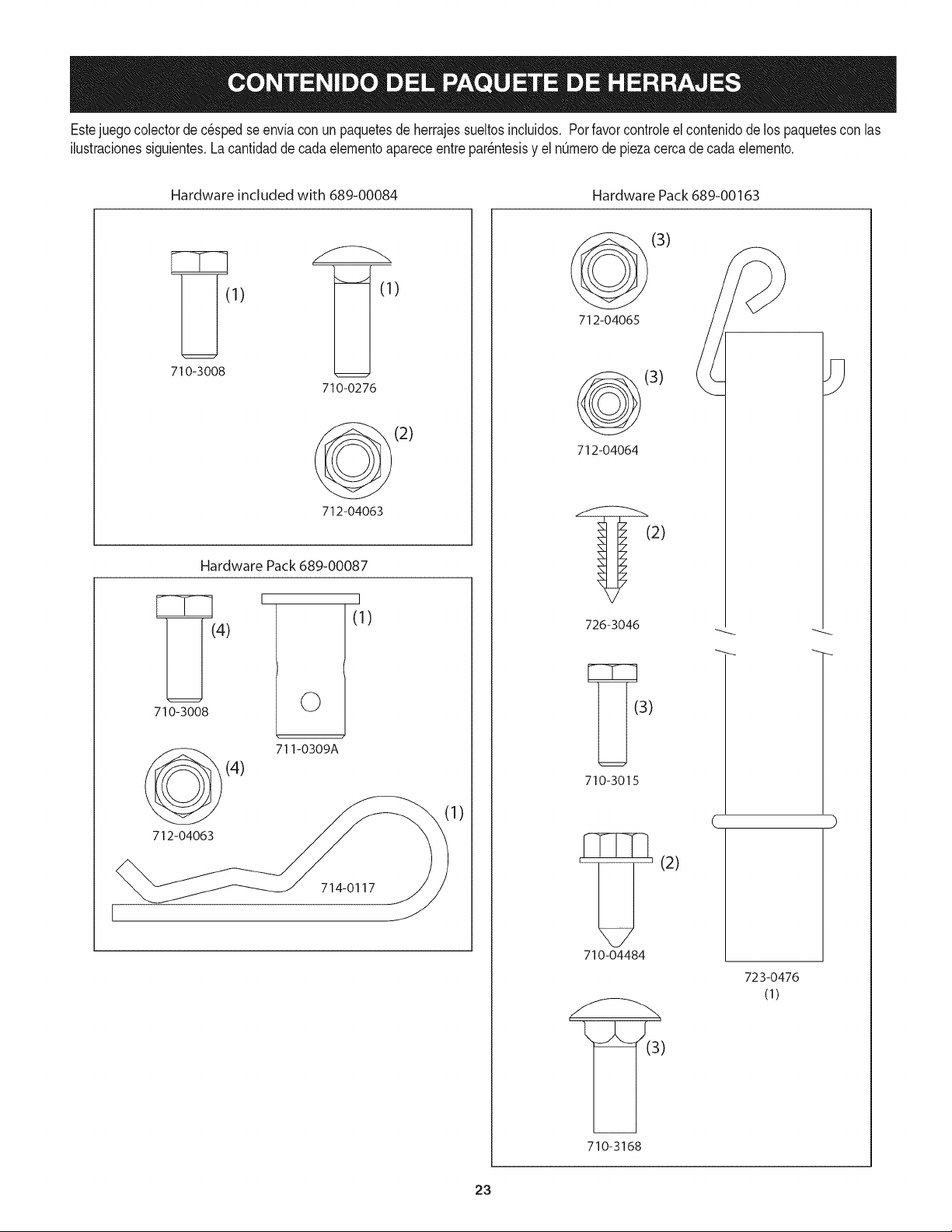 CONTENIDO DEL PAQUETE DE HERRAJES

Este juego colector de césped se envía con un paquetes de herrajes sueltos incluidos. Por favor controle el contenido de los paquetes con las ilustraciones siguientes. La cantidad de cada elemento aparece entre paréntesis y el número de pieza cerca de cada elemento.

Hardware included with 689-00084

(1)
710-3008

(1)
710-0276

(2)
712-04063

Hardware Pack 689-00087

(4)
710-3008

(1)
711-0309A

(4)
712-04063

(1)
714-0117

Hardware Pack 689-00163

(3)
712-04065

(3)
712-04064

(2)
726-3046

(3)
710-3015

(2)
710-04484

(3)
710-3168

723-0476
(1)

23